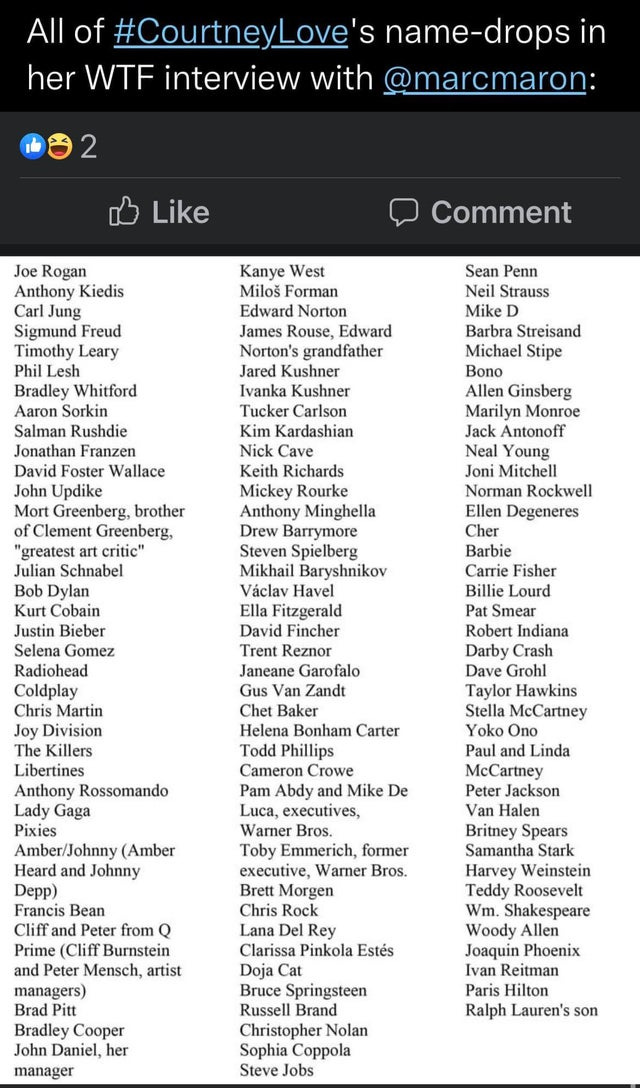 All of #CourtneyLove's name-drops in her WTF interview with @marcmaron:

2

Like Comment

Joe Rogan
Anthony Kiedis
Carl Jung
Sigmund Freud
Timothy Leary
Phil Lesh
Bradley Whitford
Aaron Sorkin
Salman Rushdie
Jonathan Franzen
David Foster Wallace
John Updike
Mort Greenberg, brother of Clement Greenberg, "greatest art critic"
Julian Schnabel
Bob Dylan
Kurt Cobain
Justin Bieber
Selena Gomez
Radiohead
Coldplay
Chris Martin
Joy Division
The Killers
Libertines
Anthony Rossomando
Lady Gaga
Pixies
Amber/Johnny (Amber Heard and Johnny Depp)
Francis Bean
Cliff and Peter from Q Prime (Cliff Burnstein and Peter Mensch, artist managers)
Brad Pitt
Bradley Cooper
John Daniel, her manager

Kanye West
Miloš Forman
Edward Norton
James Rouse, Edward Norton's grandfather
Jared Kushner
Ivanka Kushner
Tucker Carlson
Kim Kardashian
Nick Cave
Keith Richards
Mickey Rourke
Anthony Minghella
Drew Barrymore
Steven Spielberg
Mikhail Baryshnikov
Václav Havel
Ella Fitzgerald
David Fincher
Trent Reznor
Janeane Garofalo
Gus Van Zandt
Chet Baker
Helena Bonham Carter
Todd Phillips
Cameron Crowe
Pam Abdy and Mike De Luca, executives, Warner Bros.
Toby Emmerich, former executive, Warner Bros.
Brett Morgen
Chris Rock
Lana Del Rey
Clarissa Pinkola Estés
Doja Cat
Bruce Springsteen
Russell Brand
Christopher Nolan
Sophia Coppola
Steve Jobs

Sean Penn
Neil Strauss
Mike D
Barbra Streisand
Michael Stipe
Bono
Allen Ginsberg
Marilyn Monroe
Jack Antonoff
Neal Young
Joni Mitchell
Norman Rockwell
Ellen Degeneres
Cher
Barbie
Carrie Fisher
Billie Lourd
Pat Smear
Robert Indiana
Darby Crash
Dave Grohl
Taylor Hawkins
Stella McCartney
Yoko Ono
Paul and Linda McCartney
Peter Jackson
Van Halen
Britney Spears
Samantha Stark
Harvey Weinstein
Teddy Roosevelt
Wm. Shakespeare
Woody Allen
Joaquin Phoenix
Ivan Reitman
Paris Hilton
Ralph Lauren's son